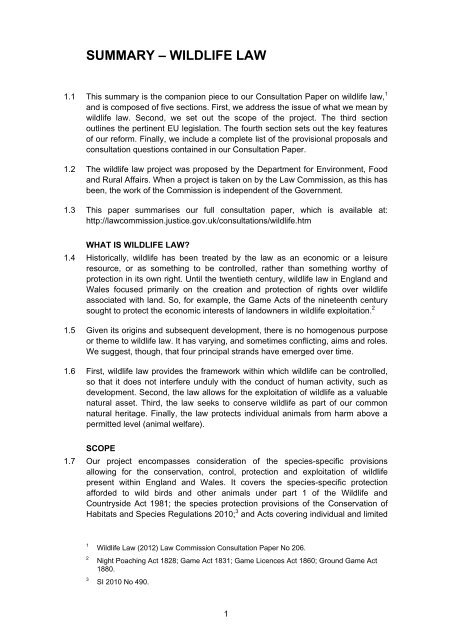 SUMMARY – WILDLIFE LAW

1.1 This summary is the companion piece to our Consultation Paper on wildlife law,$^1$ and is composed of five sections. First, we address the issue of what we mean by wildlife law. Second, we set out the scope of the project. The third section outlines the pertinent EU legislation. The fourth section sets out the key features of our reform. Finally, we include a complete list of the provisional proposals and consultation questions contained in our Consultation Paper.

1.2 The wildlife law project was proposed by the Department for Environment, Food and Rural Affairs. When a project is taken on by the Law Commission, as this has been, the work of the Commission is independent of the Government.

1.3 This paper summarises our full consultation paper, which is available at: http://lawcommission.justice.gov.uk/consultations/wildlife.htm

WHAT IS WILDLIFE LAW?

1.4 Historically, wildlife has been treated by the law as an economic or a leisure resource, or as something to be controlled, rather than something worthy of protection in its own right. Until the twentieth century, wildlife law in England and Wales focused primarily on the creation and protection of rights over wildlife associated with land. So, for example, the Game Acts of the nineteenth century sought to protect the economic interests of landowners in wildlife exploitation.$^2$

1.5 Given its origins and subsequent development, there is no homogenous purpose or theme to wildlife law. It has varying, and sometimes conflicting, aims and roles. We suggest, though, that four principal strands have emerged over time.

1.6 First, wildlife law provides the framework within which wildlife can be controlled, so that it does not interfere unduly with the conduct of human activity, such as development. Second, the law allows for the exploitation of wildlife as a valuable natural asset. Third, the law seeks to conserve wildlife as part of our common natural heritage. Finally, the law protects individual animals from harm above a permitted level (animal welfare).

SCOPE

1.7 Our project encompasses consideration of the species-specific provisions allowing for the conservation, control, protection and exploitation of wildlife present within England and Wales. It covers the species-specific protection afforded to wild birds and other animals under part 1 of the Wildlife and Countryside Act 1981; the species protection provisions of the Conservation of Habitats and Species Regulations 2010;$^3$ and Acts covering individual and limited

$^1$ Wildlife Law (2012) Law Commission Consultation Paper No 206.

$^2$ Night Poaching Act 1828; Game Act 1831; Game Licences Act 1860; Ground Game Act 1880.

$^3$ SI 2010 No 490.

1